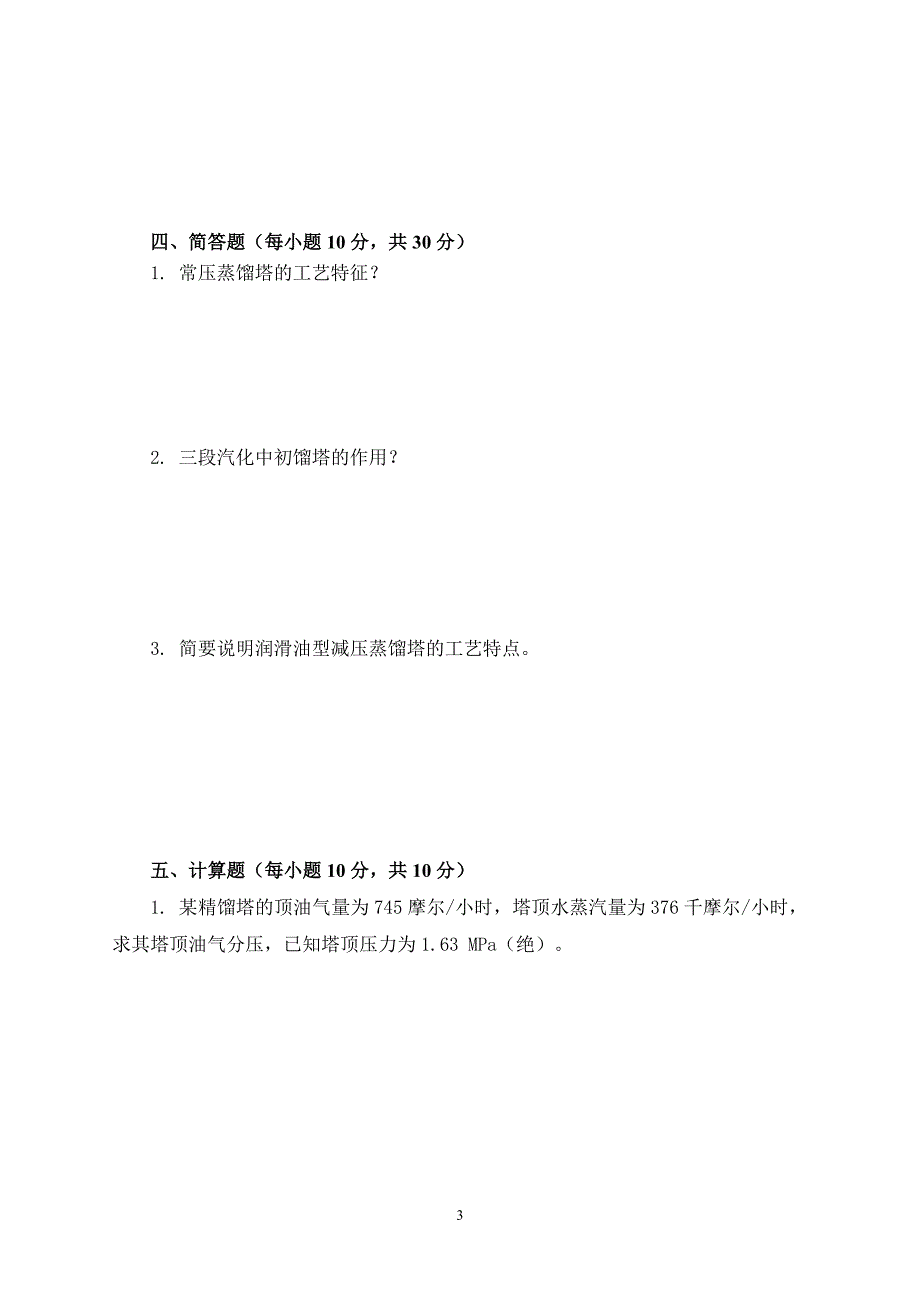 四、简答题（每小题 10 分，共 30 分）

1. 常压蒸馏塔的工艺特征？

2. 三段汽化中初馏塔的作用？

3. 简要说明润滑油型减压蒸馏塔的工艺特点。

五、计算题（每小题 10 分，共 10 分）

1. 某精馏塔的顶油气量为 745 摩尔/小时，塔顶水蒸汽量为 376 千摩尔/小时，求其塔顶油气分压，已知塔顶压力为 1.63 MPa（绝）。

3